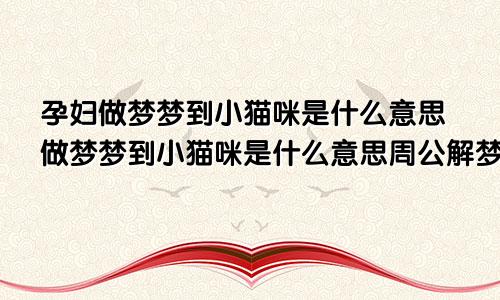 孕妇做梦梦到小猫咪是什么意思
做梦梦到小猫咪是什么意思周公解梦